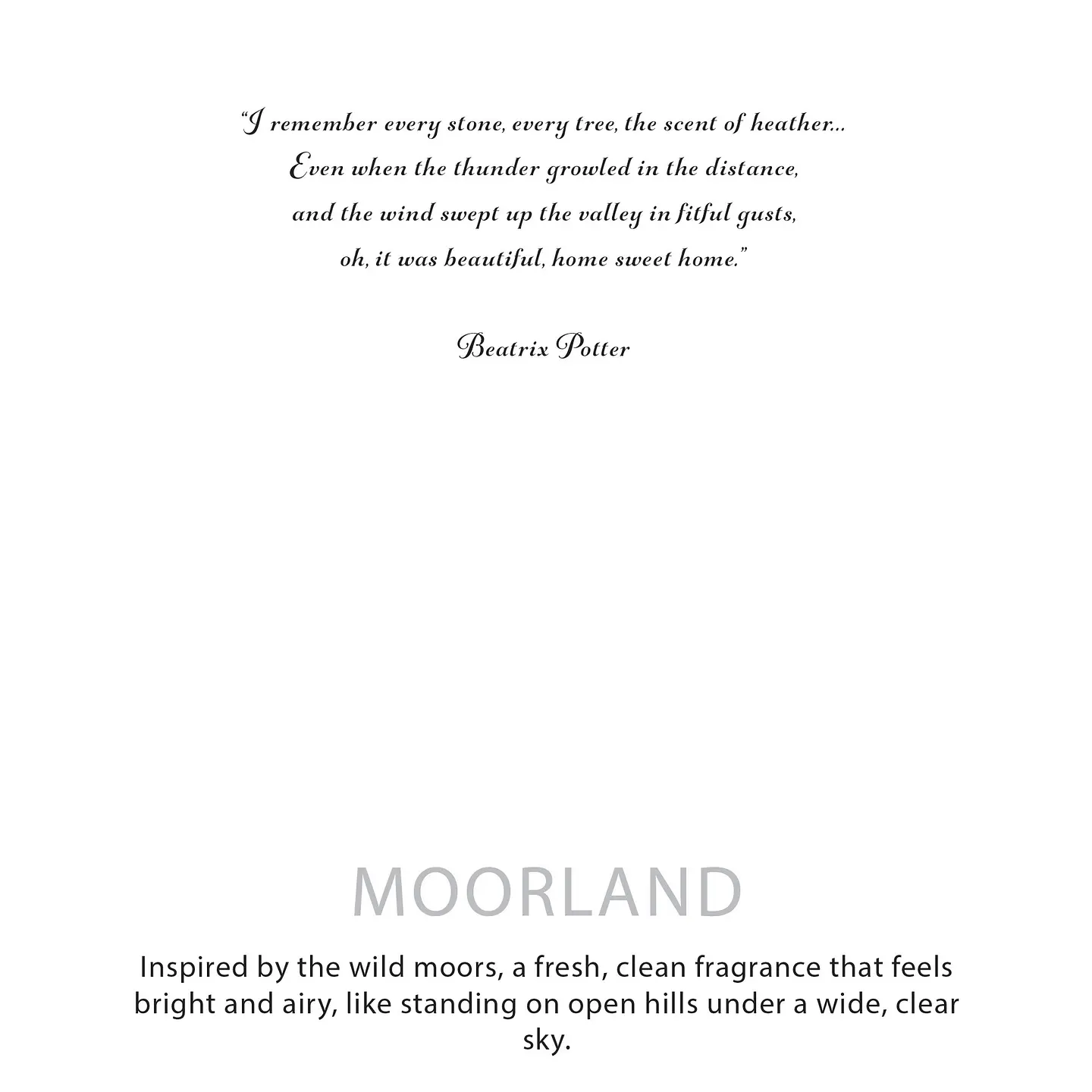 “I remember every stone, every tree, the scent of heather...
Even when the thunder growled in the distance,
and the wind swept up the valley in fitful gusts,
oh, it was beautiful, home sweet home.”

Beatrix Potter

MOORLAND

Inspired by the wild moors, a fresh, clean fragrance that feels bright and airy, like standing on open hills under a wide, clear sky.